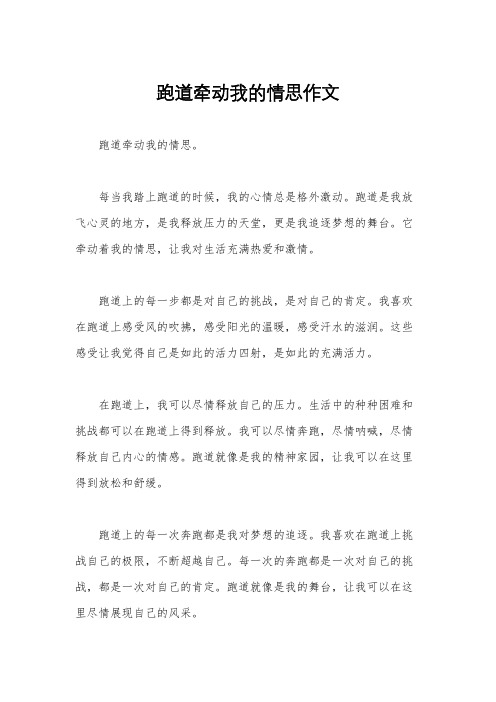 跑道牵动我的情思作文

跑道牵动我的情思。

每当我踏上跑道的时候，我的心情总是格外激动。跑道是我放飞心灵的地方，是我释放压力的天堂，更是我追逐梦想的舞台。它牵动着我的情思，让我对生活充满热爱和激情。

跑道上的每一步都是对自己的挑战，是对自己的肯定。我喜欢在跑道上感受风的吹拂，感受阳光的温暖，感受汗水的滋润。这些感受让我觉得自己是如此的活力四射，是如此的充满活力。

在跑道上，我可以尽情释放自己的压力。生活中的种种困难和挑战都可以在跑道上得到释放。我可以尽情奔跑，尽情呐喊，尽情释放自己内心的情感。跑道就像是我的精神家园，让我可以在这里得到放松和舒缓。

跑道上的每一次奔跑都是我对梦想的追逐。我喜欢在跑道上挑战自己的极限，不断超越自己。每一次的奔跑都是一次对自己的挑战，都是一次对自己的肯定。跑道就像是我的舞台，让我可以在这里尽情展现自己的风采。